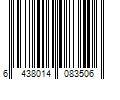 6 438014 083506